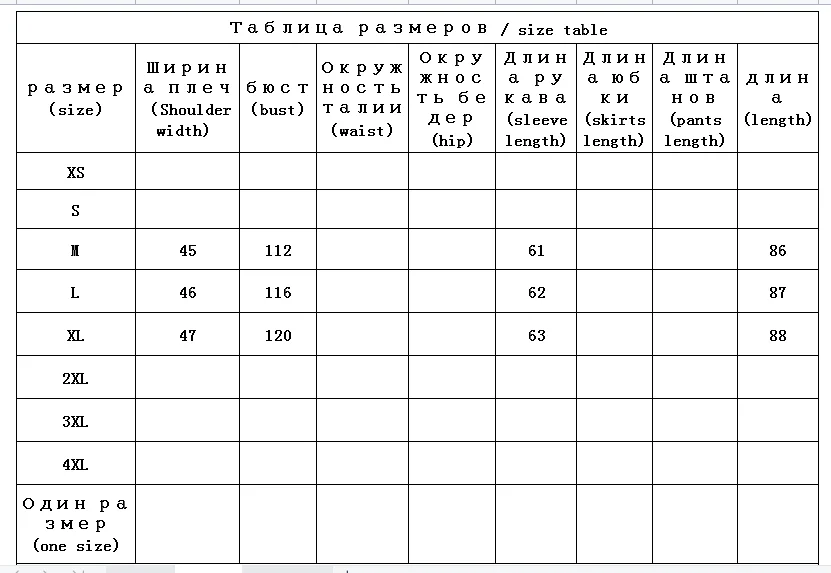 Таблица размеров / size table

| размер (size) | Ширина плеч (Shoulder width) | бюст (bust) | Окружность талии (waist) | Окружность бедер (hip) | Длина рукава (sleeve length) | Длина юбки (skirts length) | Длина штанов (pants length) | длина (length) |
|---|---|---|---|---|---|---|---|---|
| XS | | | | | | | | |
| S | | | | | | | | |
| M | 45 | 112 | | | 61 | | | 86 |
| L | 46 | 116 | | | 62 | | | 87 |
| XL | 47 | 120 | | | 63 | | | 88 |
| 2XL | | | | | | | | |
| 3XL | | | | | | | | |
| 4XL | | | | | | | | |
| Один размер (one size) | | | | | | | | |